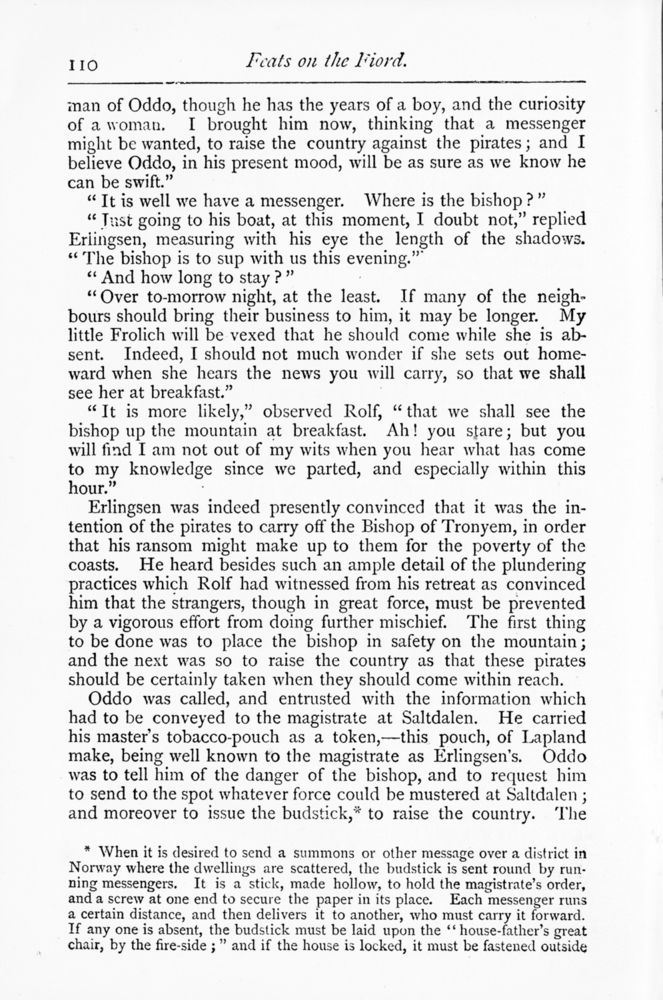 110 Feats on the Fiord.

man of Oddo, though he has the years of a boy, and the curiosity of a woman. I brought him now, thinking that a messenger might be wanted, to raise the country against the pirates; and I believe Oddo, in his present mood, will be as sure as we know he can be swift."

"It is well we have a messenger. Where is the bishop?"

"Just going to his boat, at this moment, I doubt not," replied Erlingsen, measuring with his eye the length of the shadows. "The bishop is to sup with us this evening."

"And how long to stay?"

"Over to-morrow night, at the least. If many of the neighbours should bring their business to him, it may be longer. My little Frolich will be vexed that he should come while she is absent. Indeed, I should not much wonder if she sets out homeward when she hears the news you will carry, so that we shall see her at breakfast."

"It is more likely," observed Rolf, "that we shall see the bishop up the mountain at breakfast. Ah! you stare; but you will find I am not out of my wits when you hear what has come to my knowledge since we parted, and especially within this hour."

Erlingsen was indeed presently convinced that it was the intention of the pirates to carry off the Bishop of Tronyem, in order that his ransom might make up to them for the poverty of the coasts. He heard besides such an ample detail of the plundering practices which Rolf had witnessed from his retreat as convinced him that the strangers, though in great force, must be prevented by a vigorous effort from doing further mischief. The first thing to be done was to place the bishop in safety on the mountain; and the next was so to raise the country as that these pirates should be certainly taken when they should come within reach.

Oddo was called, and entrusted with the information which had to be conveyed to the magistrate at Saltdalen. He carried his master's tobacco-pouch as a token,—this pouch, of Lapland make, being well known to the magistrate as Erlingsen's. Oddo was to tell him of the danger of the bishop, and to request him to send to the spot whatever force could be mustered at Saltdalen; and moreover to issue the budstick,* to raise the country. The

* When it is desired to send a summons or other message over a district in Norway where the dwellings are scattered, the budstick is sent round by running messengers. It is a stick, made hollow, to hold the magistrate's order, and a screw at one end to secure the paper in its place. Each messenger runs a certain distance, and then delivers it to another, who must carry it forward. If any one is absent, the budstick must be laid upon the "house-father's great chair, by the fire-side;" and if the house is locked, it must be fastened outside